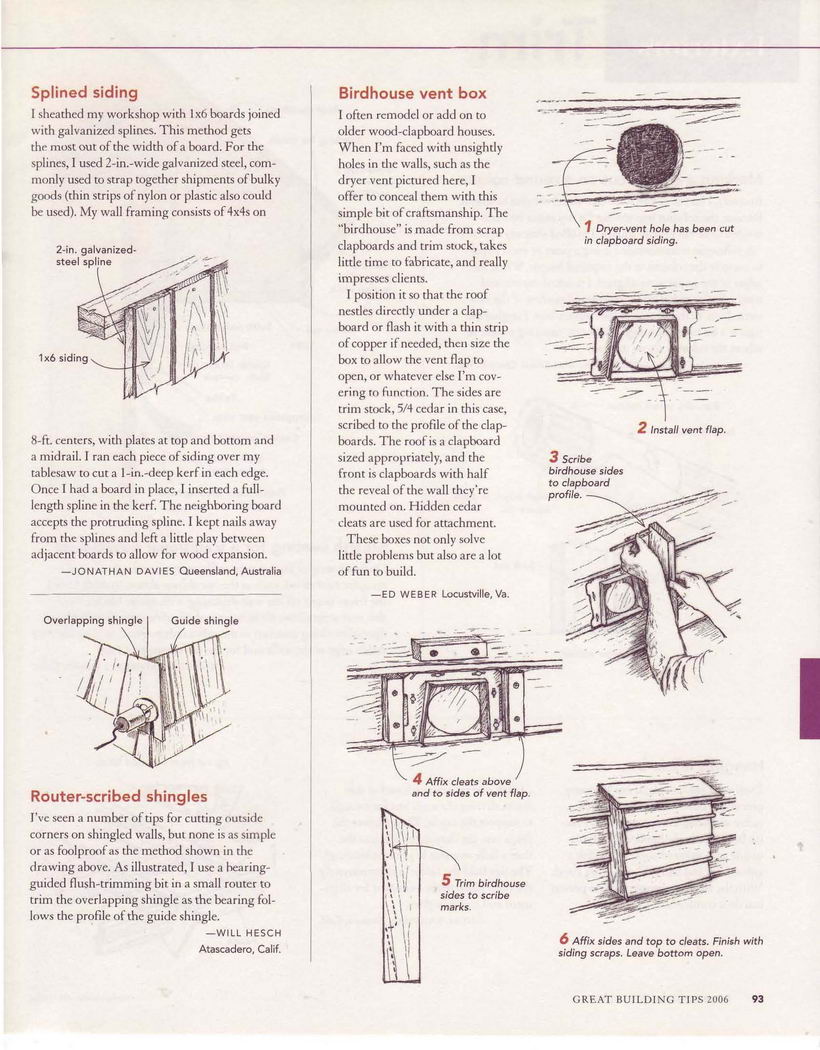 Splined siding

I sheathed my workshop with 1x6 boards joined with galvanized splines. This method gets the most out of the width of a board. For the splines, I used 2-in.-wide galvanized steel, commonly used to strap together shipments of bulky goods (thin strips of nylon or plastic also could be used). My wall framing consists of 4x4s on

2-in. galvanized-steel spline

1x6 siding

8-ft. centers, with plates at top and bottom and a midrail. I ran each piece of siding over my tablesaw to cut a 1-in.-deep kerf in each edge. Once I had a board in place, I inserted a full-length spline in the kerf. The neighboring board accepts the protruding spline. I kept nails away from the splines and left a little play between adjacent boards to allow for wood expansion.

—JONATHAN DAVIES Queensland, Australia

Overlapping shingle

Guide shingle

Router-scribed shingles

I've seen a number of tips for cutting outside corners on shingled walls, but none is as simple or as foolproof as the method shown in the drawing above. As illustrated, I use a bearing-guided flush-trimming bit in a small router to trim the overlapping shingle as the bearing follows the profile of the guide shingle.

—WILL HESCH Atascadero, Calif.

Birdhouse vent box

I often remodel or add on to older wood-clapboard houses. When I'm faced with unsightly holes in the walls, such as the dryer vent pictured here, I offer to conceal them with this simple bit of craftsmanship. The "birdhouse" is made from scrap clapboards and trim stock, takes little time to fabricate, and really impresses clients.

I position it so that the roof nestles directly under a clapboard or flash it with a thin strip of copper if needed, then size the box to allow the vent flap to open, or whatever else I'm covering to function. The sides are trim stock, 5/4 cedar in this case, scribed to the profile of the clapboards. The roof is a clapboard sized appropriately, and the front is clapboards with half the reveal of the wall they're mounted on. Hidden cedar cleats are used for attachment.

These boxes not only solve little problems but also are a lot of fun to build.

—ED WEBER Locustville, Va.

1 Dryer-vent hole has been cut in clapboard siding.

2 Install vent flap.

3 Scribe birdhouse sides to clapboard profile.

4 Affix cleats above and to sides of vent flap.

5 Trim birdhouse sides to scribe marks.

6 Affix sides and top to cleats. Finish with siding scraps. Leave bottom open.

GREAT BUILDING TIPS 2006 93